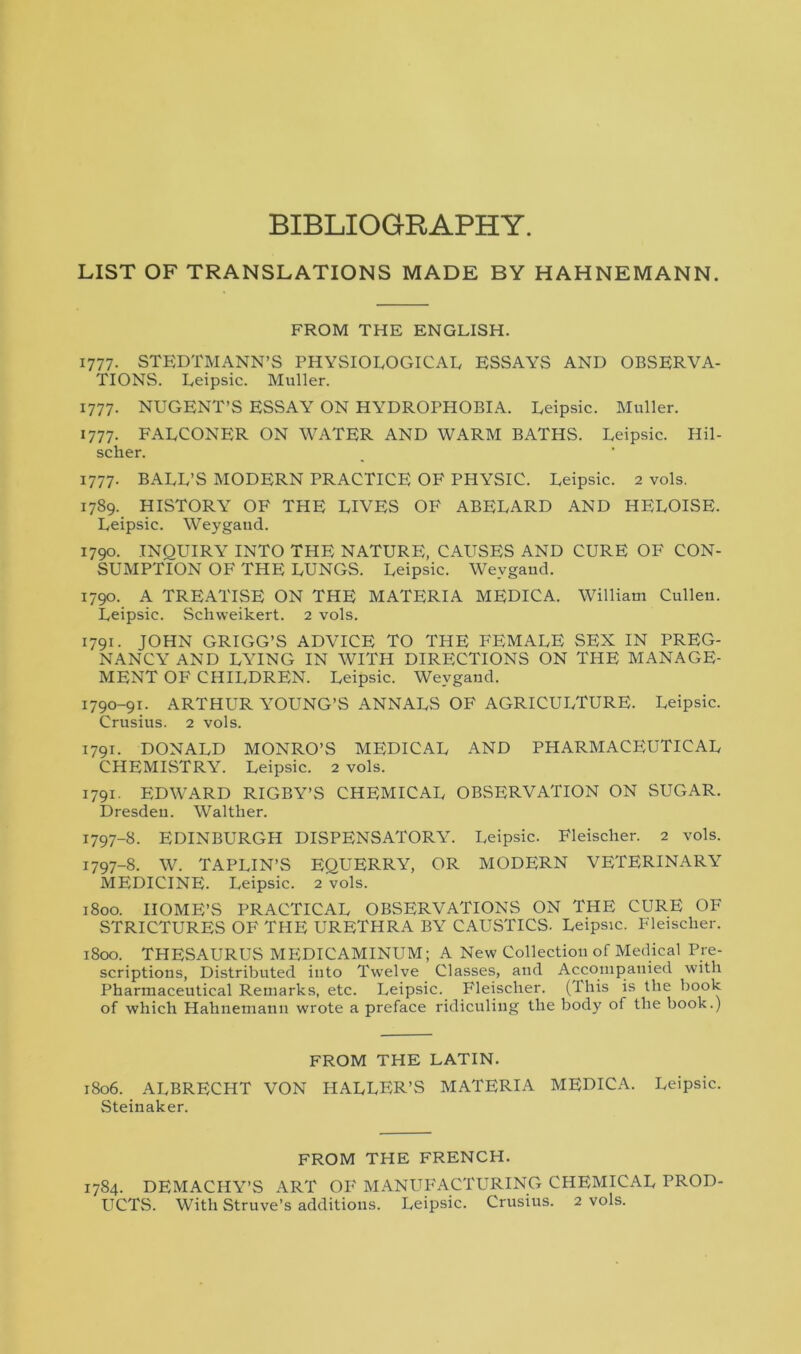 BIBLIOGRAPHY.

LIST OF TRANSLATIONS MADE BY HAHNEMANN.

FROM THE ENGLISH.

1777. STEDTMANN'S PHYSIOLOGICAL ESSAYS AND OBSERVATIONS. Leipsic. Muller.

1777. NUGENT'S ESSAY ON HYDROPHOBIA. Leipsic. Muller.

1777. FALCONER ON WATER AND WARM BATHS. Leipsic. Hilscher.

1777. BALL'S MODERN PRACTICE OF PHYSIC. Leipsic. 2 vols.

1789. HISTORY OF THE LIVES OF ABELARD AND HELOISE. Leipsic. Weygand.

1790. INQUIRY INTO THE NATURE, CAUSES AND CURE OF CONSUMPTION OF THE LUNGS. Leipsic. Weygand.

1790. A TREATISE ON THE MATERIA MEDICA. William Cullen. Leipsic. Schweikert. 2 vols.

1791. JOHN GRIGG'S ADVICE TO THE FEMALE SEX IN PREGNANCY AND LYING IN WITH DIRECTIONS ON THE MANAGEMENT OF CHILDREN. Leipsic. Weygand.

1790–91. ARTHUR YOUNG'S ANNALS OF AGRICULTURE. Leipsic. Crusius. 2 vols.

1791. DONALD MONRO'S MEDICAL AND PHARMACEUTICAL CHEMISTRY. Leipsic. 2 vols.

1791. EDWARD RIGBY'S CHEMICAL OBSERVATION ON SUGAR. Dresden. Walther.

1797–8. EDINBURGH DISPENSATORY. Leipsic. Fleischer. 2 vols.

1797–8. W. TAPLIN'S EQUERRY, OR MODERN VETERINARY MEDICINE. Leipsic. 2 vols.

1800. HOME'S PRACTICAL OBSERVATIONS ON THE CURE OF STRICTURES OF THE URETHRA BY CAUSTICS. Leipsic. Fleischer.

1800. THESAURUS MEDICAMINUM; A New Collection of Medical Prescriptions, Distributed into Twelve Classes, and Accompanied with Pharmaceutical Remarks, etc. Leipsic. Fleischer. (This is the book of which Hahnemann wrote a preface ridiculing the body of the book.)

FROM THE LATIN.

1806. ALBRECHT VON HALLER'S MATERIA MEDICA. Leipsic. Steinaker.

FROM THE FRENCH.

1784. DEMACHY'S ART OF MANUFACTURING CHEMICAL PRODUCTS. With Struve's additions. Leipsic. Crusius. 2 vols.